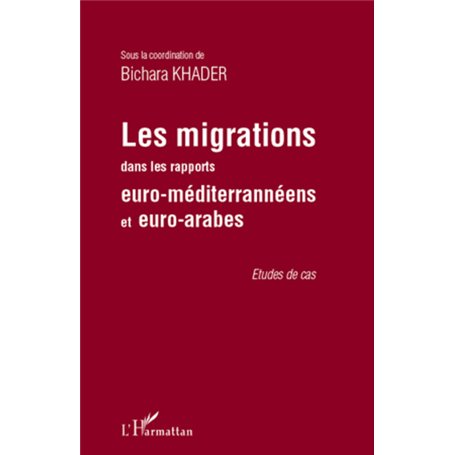 Sous la coordination de
Bichara KHADER

Les migrations
dans les rapports
euro-méditerrannéens
et euro-arabes

Etudes de cas

L'Harmattan